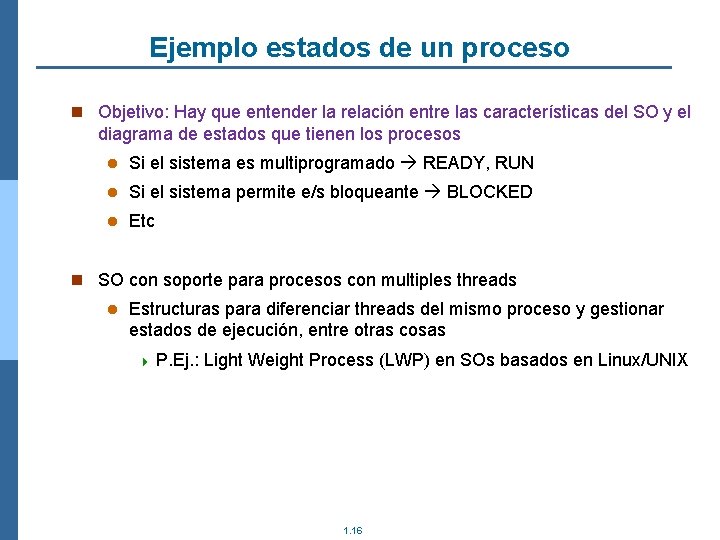 Ejemplo estados de un proceso

Objetivo: Hay que entender la relación entre las características del SO y el diagrama de estados que tienen los procesos

Si el sistema es multiprogramado → READY, RUN

Si el sistema permite e/s bloqueante → BLOCKED

Etc

SO con soporte para procesos con multiples threads

Estructuras para diferenciar threads del mismo proceso y gestionar estados de ejecución, entre otras cosas

P.Ej.: Light Weight Process (LWP) en SOs basados en Linux/UNIX

1.16